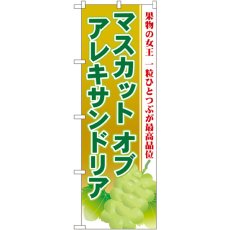 果物の女王 一粒ひとつぶが最高品位

マスカット オブ
アレキサンドリア